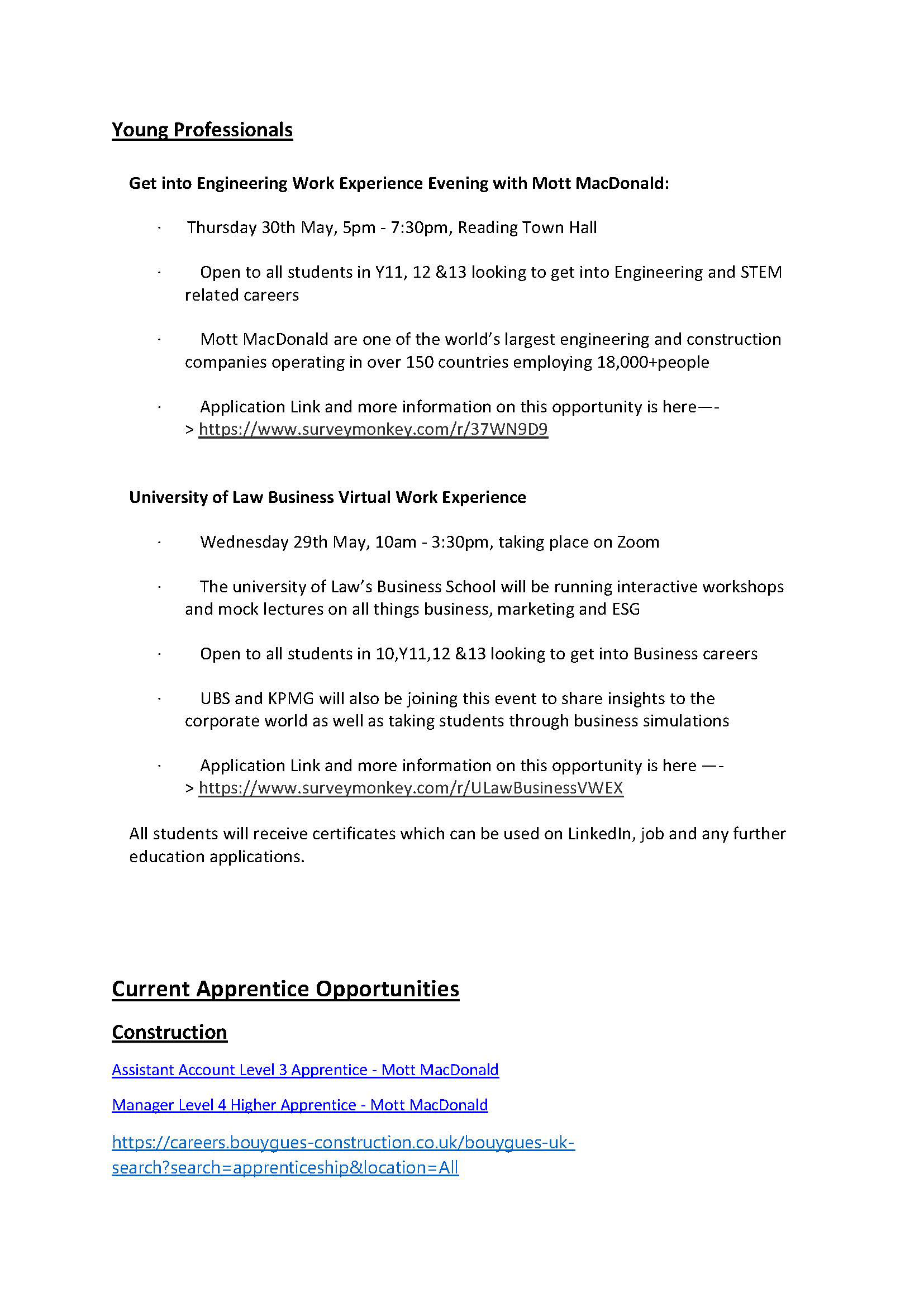 Young Professionals

Get into Engineering Work Experience Evening with Mott MacDonald:

· Thursday 30th May, 5pm - 7:30pm, Reading Town Hall

· Open to all students in Y11, 12 &13 looking to get into Engineering and STEM related careers

· Mott MacDonald are one of the world's largest engineering and construction companies operating in over 150 countries employing 18,000+people

· Application Link and more information on this opportunity is here—-> https://www.surveymonkey.com/r/37WN9D9

University of Law Business Virtual Work Experience

· Wednesday 29th May, 10am - 3:30pm, taking place on Zoom

· The university of Law's Business School will be running interactive workshops and mock lectures on all things business, marketing and ESG

· Open to all students in 10,Y11,12 &13 looking to get into Business careers

· UBS and KPMG will also be joining this event to share insights to the corporate world as well as taking students through business simulations

· Application Link and more information on this opportunity is here —-> https://www.surveymonkey.com/r/ULawBusinessVWEX

All students will receive certificates which can be used on LinkedIn, job and any further education applications.

Current Apprentice Opportunities

Construction

Assistant Account Level 3 Apprentice - Mott MacDonald

Manager Level 4 Higher Apprentice - Mott MacDonald

https://careers.bouygues-construction.co.uk/bouygues-uk-search?search=apprenticeship&location=All